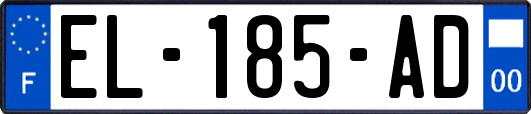 F
EL-185-AD
00